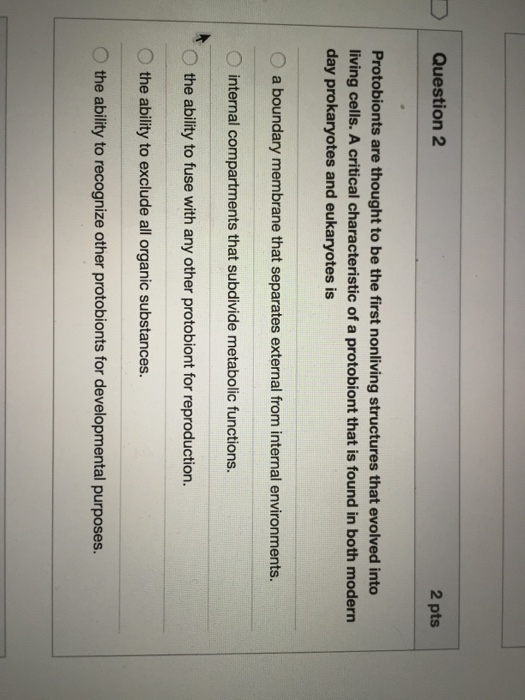 Question 2

2 pts

Protobionts are thought to be the first nonliving structures that evolved into living cells. A critical characteristic of a protobiont that is found in both modern day prokaryotes and eukaryotes is

a boundary membrane that separates external from internal environments.

internal compartments that subdivide metabolic functions.

the ability to fuse with any other protobiont for reproduction.

the ability to exclude all organic substances.

the ability to recognize other protobionts for developmental purposes.